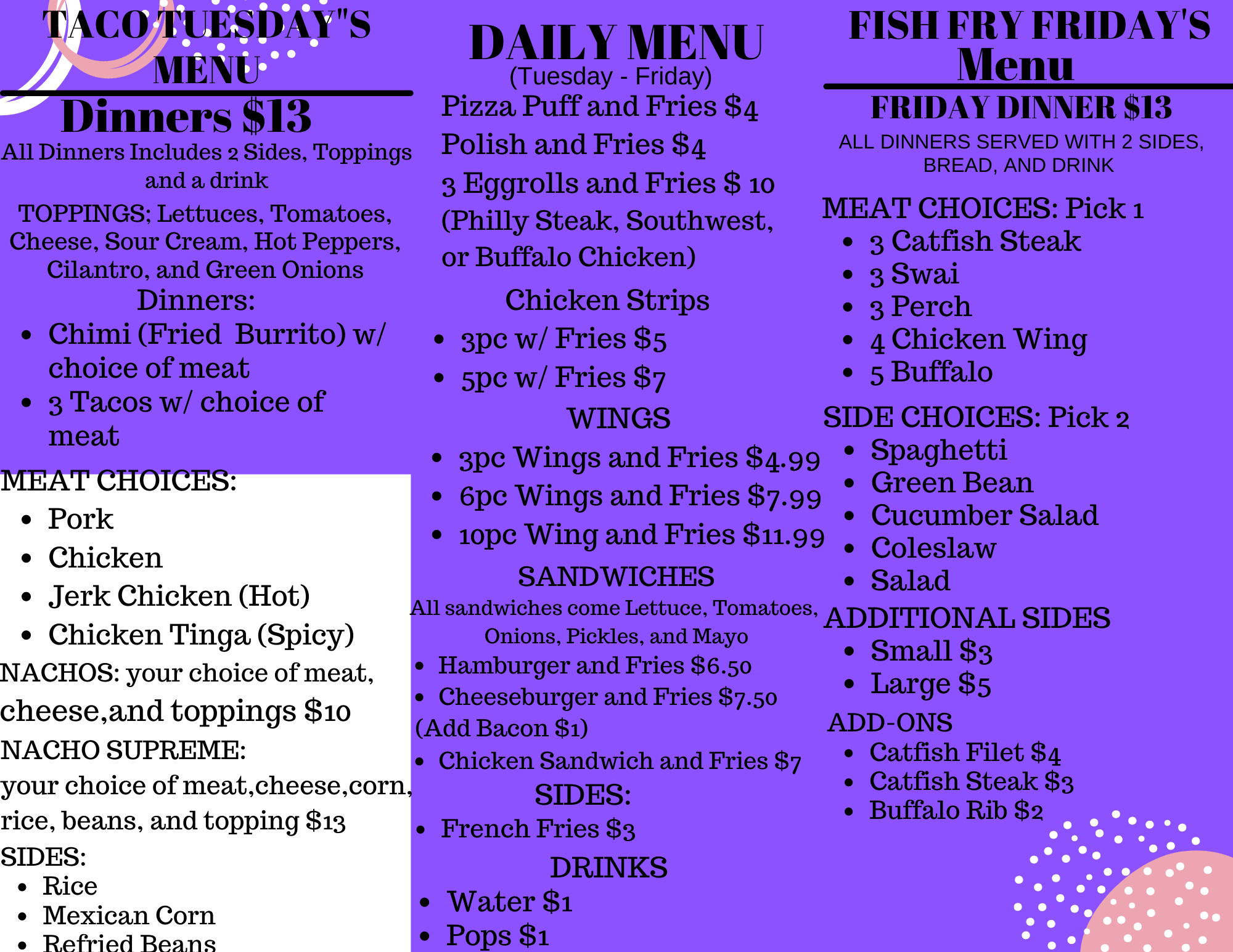 TACO TUESDAY"S MENU

Dinners $13

All Dinners Includes 2 Sides, Toppings and a drink

TOPPINGS; Lettuces, Tomatoes, Cheese, Sour Cream, Hot Peppers, Cilantro, and Green Onions

Dinners:

- Chimi (Fried Burrito) w/ choice of meat
- 3 Tacos w/ choice of meat

MEAT CHOICES:

- Pork
- Chicken
- Jerk Chicken (Hot)
- Chicken Tinga (Spicy)

NACHOS: your choice of meat, cheese,and toppings $10

NACHO SUPREME: your choice of meat,cheese,corn, rice, beans, and topping $13

SIDES:

- Rice
- Mexican Corn
- Refried Beans

DAILY MENU
(Tuesday - Friday)

Pizza Puff and Fries $4
Polish and Fries $4
3 Eggrolls and Fries $ 10 (Philly Steak, Southwest, or Buffalo Chicken)

Chicken Strips

- 3pc w/ Fries $5
- 5pc w/ Fries $7

WINGS

- 3pc Wings and Fries $4.99
- 6pc Wings and Fries $7.99
- 10pc Wing and Fries $11.99

SANDWICHES

All sandwiches come Lettuce, Tomatoes, Onions, Pickles, and Mayo

- Hamburger and Fries $6.50
- Cheeseburger and Fries $7.50

(Add Bacon $1)

- Chicken Sandwich and Fries $7

SIDES:

- French Fries $3

DRINKS

- Water $1
- Pops $1

FISH FRY FRIDAY'S Menu

FRIDAY DINNER $13

ALL DINNERS SERVED WITH 2 SIDES, BREAD, AND DRINK

MEAT CHOICES: Pick 1

- 3 Catfish Steak
- 3 Swai
- 3 Perch
- 4 Chicken Wing
- 5 Buffalo

SIDE CHOICES: Pick 2

- Spaghetti
- Green Bean
- Cucumber Salad
- Coleslaw
- Salad

ADDITIONAL SIDES

- Small $3
- Large $5

ADD-ONS

- Catfish Filet $4
- Catfish Steak $3
- Buffalo Rib $2